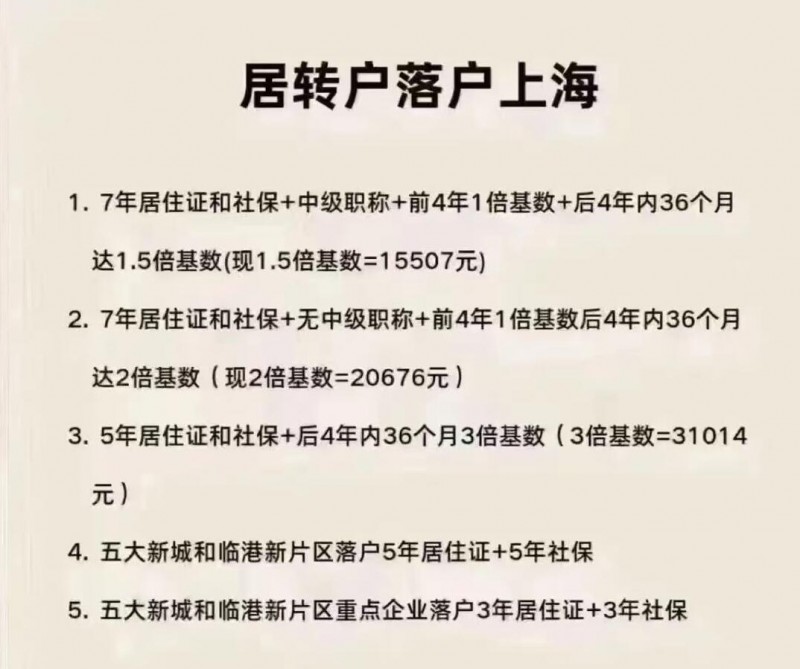 居转户落户上海

1. 7年居住证和社保+中级职称+前4年1倍基数+后4年内36个月达1.5倍基数(现1.5倍基数=15507元)

2. 7年居住证和社保+无中级职称+前4年1倍基数后4年内36个月达2倍基数（现2倍基数=20676元）

3. 5年居住证和社保+后4年内36个月3倍基数（3倍基数=31014元）

4. 五大新城和临港新片区落户5年居住证+5年社保

5. 五大新城和临港新片区重点企业落户3年居住证+3年社保